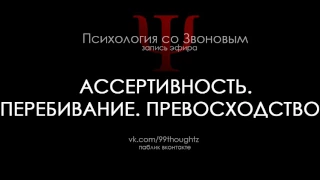 Ψ
Психология со Звоновым
запись эфира

АССЕРТИВНОСТЬ.
ПЕРЕБИВАНИЕ. ПРЕВОСХОДСТВО

vk.com/99thoughtz
паблик вконтакте